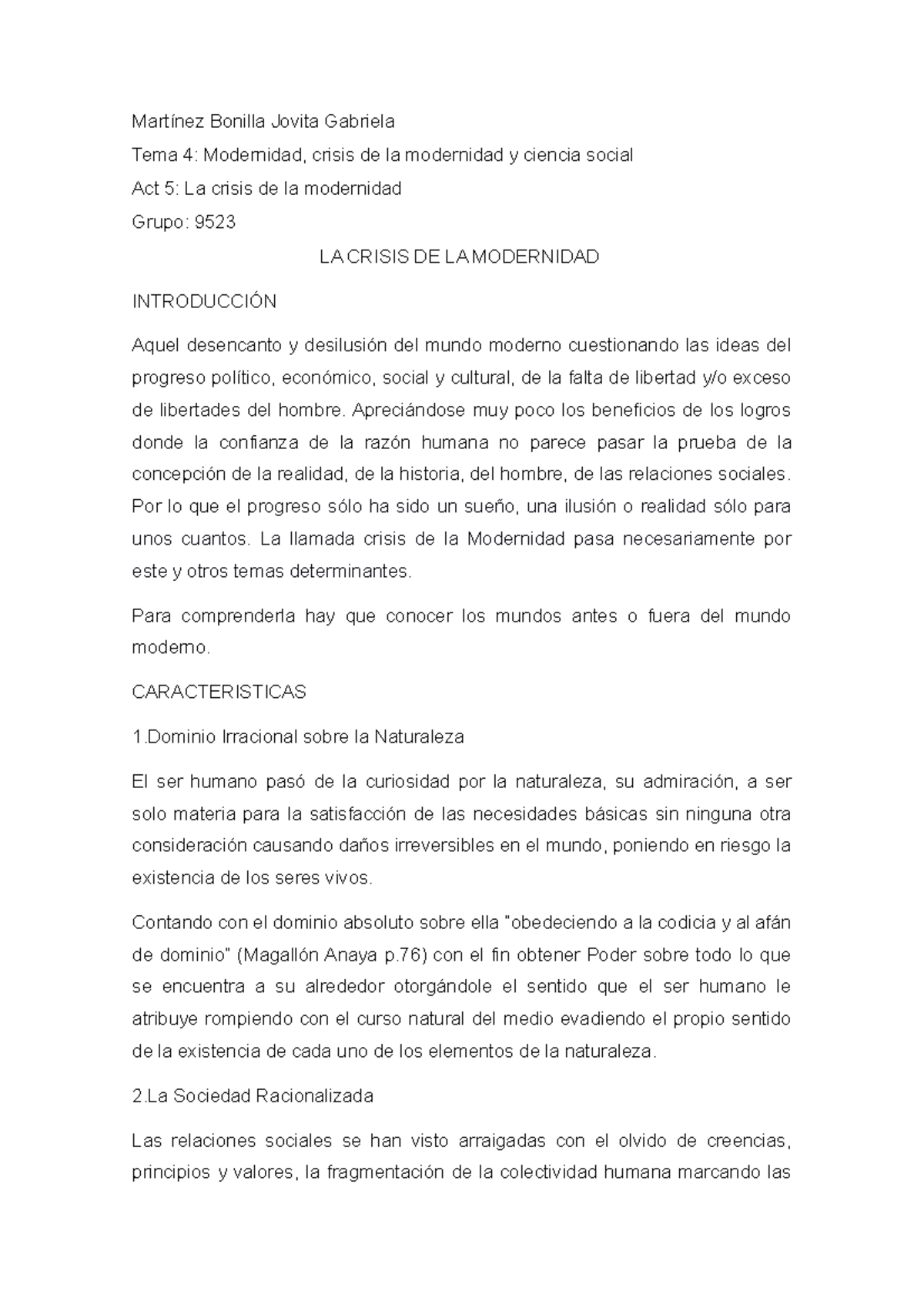 Martínez Bonilla Jovita Gabriela

Tema 4: Modernidad, crisis de la modernidad y ciencia social

Act 5: La crisis de la modernidad

Grupo: 9523

LA CRISIS DE LA MODERNIDAD

INTRODUCCIÓN

Aquel desencanto y desilusión del mundo moderno cuestionando las ideas del progreso político, económico, social y cultural, de la falta de libertad y/o exceso de libertades del hombre. Apreciándose muy poco los beneficios de los logros donde la confianza de la razón humana no parece pasar la prueba de la concepción de la realidad, de la historia, del hombre, de las relaciones sociales. Por lo que el progreso sólo ha sido un sueño, una ilusión o realidad sólo para unos cuantos. La llamada crisis de la Modernidad pasa necesariamente por este y otros temas determinantes.

Para comprenderla hay que conocer los mundos antes o fuera del mundo moderno.

CARACTERISTICAS

1.Dominio Irracional sobre la Naturaleza

El ser humano pasó de la curiosidad por la naturaleza, su admiración, a ser solo materia para la satisfacción de las necesidades básicas sin ninguna otra consideración causando daños irreversibles en el mundo, poniendo en riesgo la existencia de los seres vivos.

Contando con el dominio absoluto sobre ella "obedeciendo a la codicia y al afán de dominio" (Magallón Anaya p.76) con el fin obtener Poder sobre todo lo que se encuentra a su alrededor otorgándole el sentido que el ser humano le atribuye rompiendo con el curso natural del medio evadiendo el propio sentido de la existencia de cada uno de los elementos de la naturaleza.

2.La Sociedad Racionalizada

Las relaciones sociales se han visto arraigadas con el olvido de creencias, principios y valores, la fragmentación de la colectividad humana marcando las